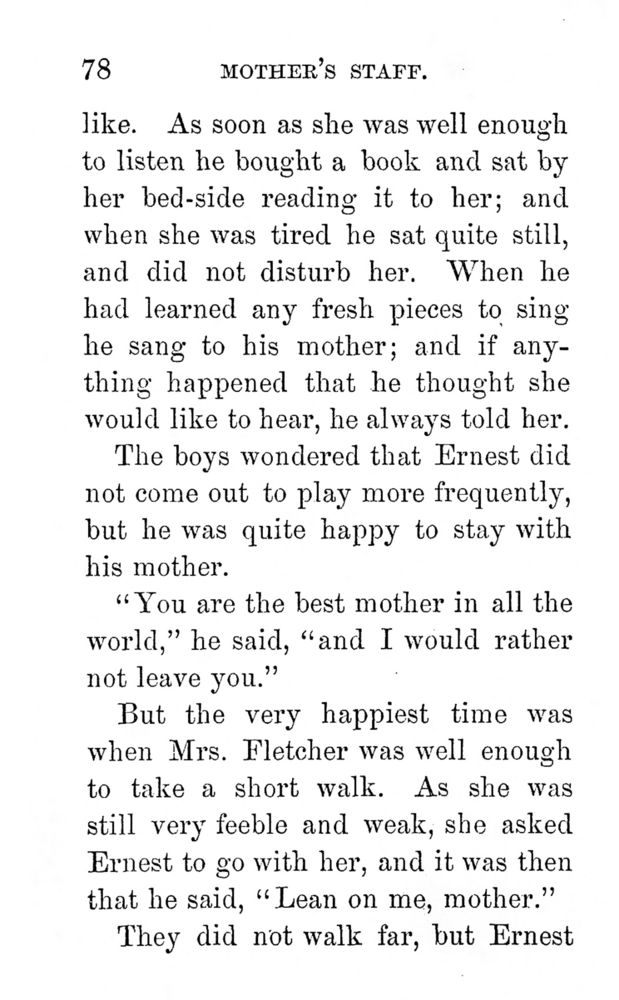 78 MOTHER'S STAFF.

like. As soon as she was well enough to listen he bought a book and sat by her bed-side reading it to her; and when she was tired he sat quite still, and did not disturb her. When he had learned any fresh pieces to sing he sang to his mother; and if anything happened that he thought she would like to hear, he always told her.

The boys wondered that Ernest did not come out to play more frequently, but he was quite happy to stay with his mother.

"You are the best mother in all the world," he said, "and I would rather not leave you."

But the very happiest time was when Mrs. Fletcher was well enough to take a short walk. As she was still very feeble and weak, she asked Ernest to go with her, and it was then that he said, "Lean on me, mother."

They did not walk far, but Ernest